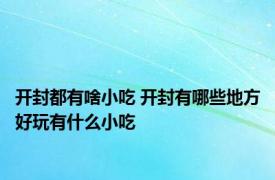 开封都有啥小吃 开封有哪些地方好玩有什么小吃